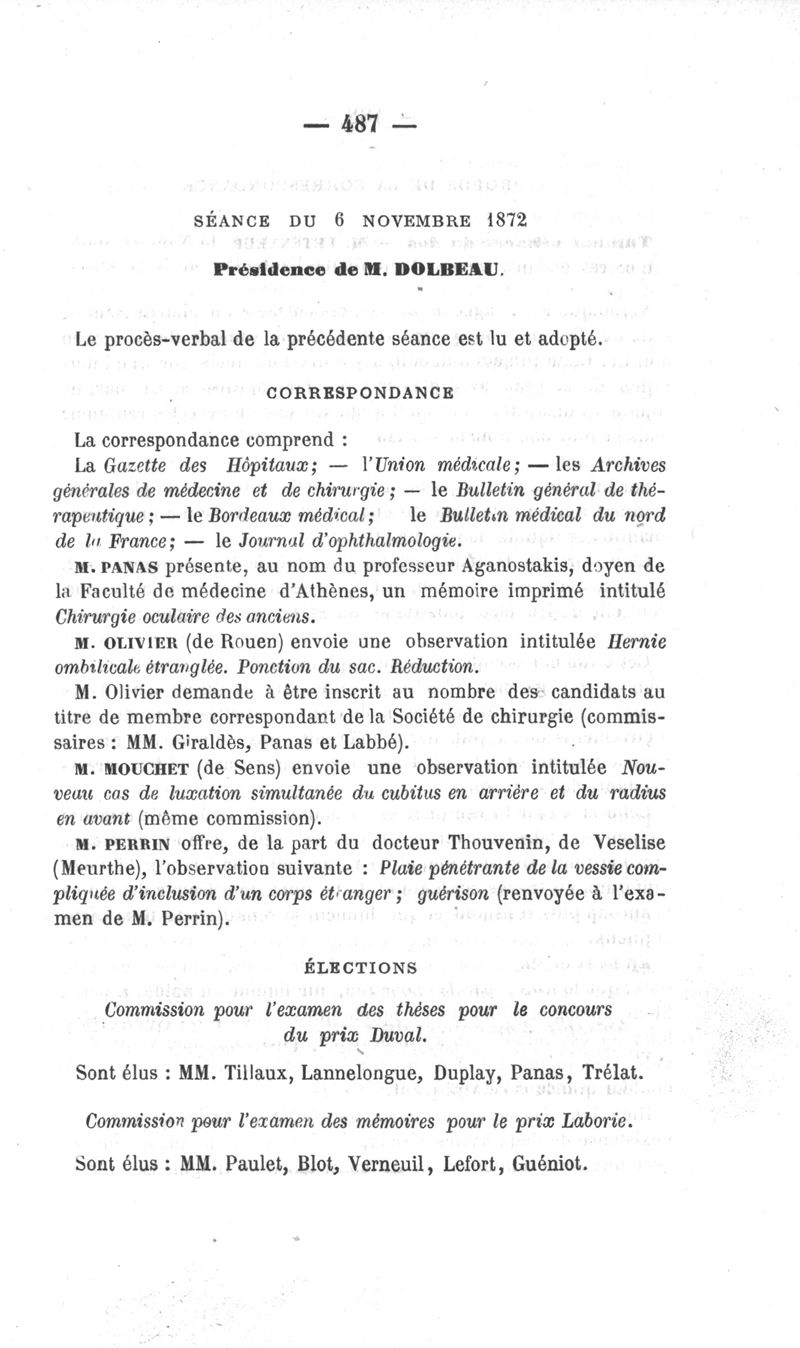 — 487 —

SÉANCE DU 6 NOVEMBRE 1872

Présidence de M. DOLBEAU.

Le procès-verbal de la précédente séance est lu et adopté.

CORRESPONDANCE

La correspondance comprend :

La Gazette des Hôpitaux; — l'Union médicale; — les Archives générales de médecine et de chirurgie; — le Bulletin général de thérapeutique; — le Bordeaux médical; le Bulletin médical du nord de la France; — le Journal d'ophthalmologie.

M. PANAS présente, au nom du professeur Aganostakis, doyen de la Faculté de médecine d'Athènes, un mémoire imprimé intitulé Chirurgie oculaire des anciens.

M. OLIVIER (de Rouen) envoie une observation intitulée Hernie ombilicale étranglée. Ponction du sac. Réduction.

M. Olivier demande à être inscrit au nombre des candidats au titre de membre correspondant de la Société de chirurgie (commissaires : MM. Giraldès, Panas et Labbé).

M. MOUCHET (de Sens) envoie une observation intitulée Nouveau cas de luxation simultanée du cubitus en arrière et du radius en avant (même commission).

M. PERRIN offre, de la part du docteur Thouvenin, de Veselise (Meurthe), l'observation suivante : Plaie pénétrante de la vessie compliquée d'inclusion d'un corps étranger; guérison (renvoyée à l'examen de M. Perrin).

ÉLECTIONS

Commission pour l'examen des thèses pour le concours du prix Duval.

Sont élus : MM. Tillaux, Lannelongue, Duplay, Panas, Trélat.

Commission pour l'examen des mémoires pour le prix Laborie.

Sont élus : MM. Paulet, Blot, Verneuil, Lefort, Guéniot.